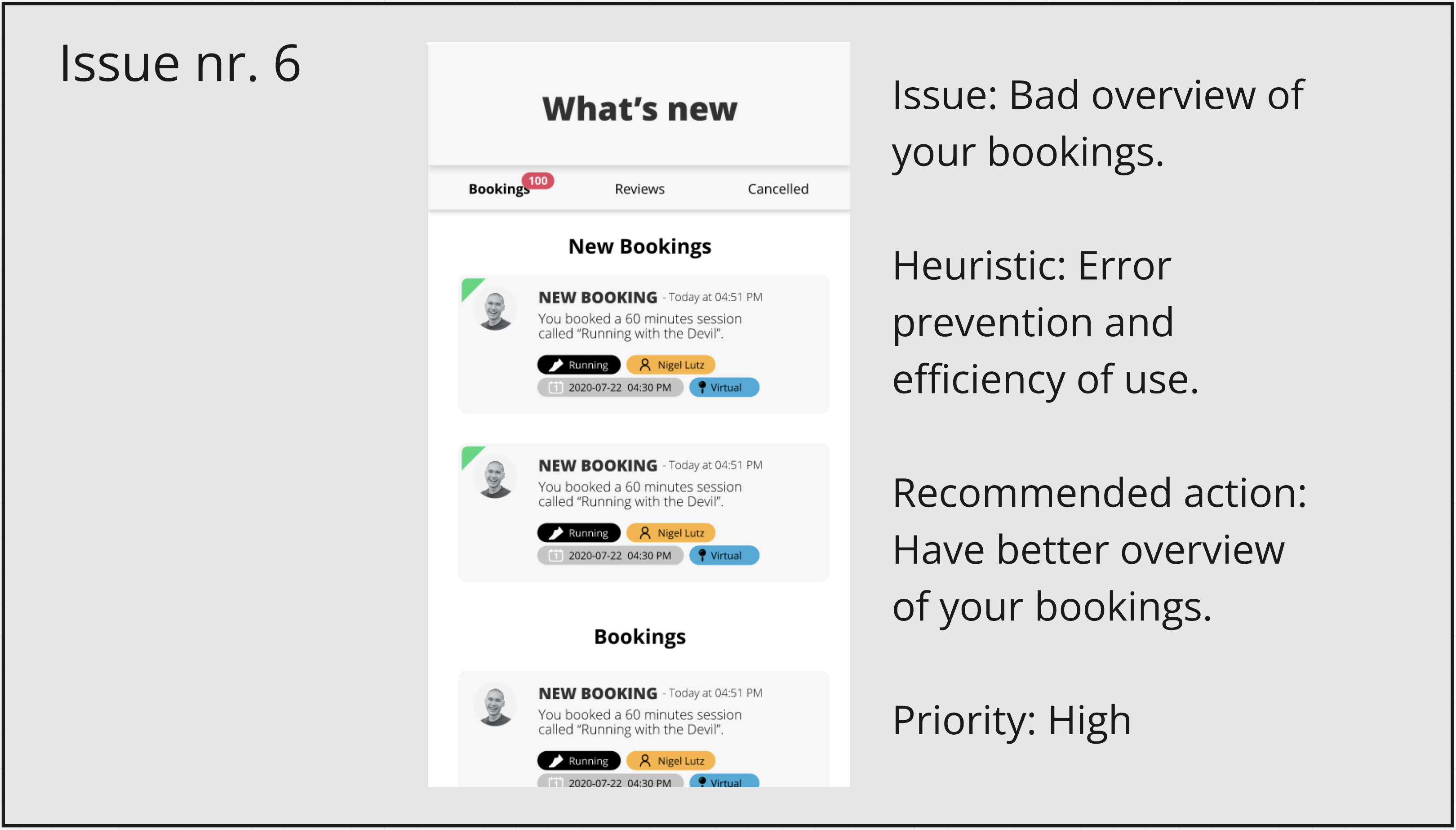 Issue nr. 6

What's new

Bookings 100 Reviews Cancelled

New Bookings

NEW BOOKING - Today at 04:51 PM
You booked a 60 minutes session called "Running with the Devil".

Running Nigel Lutz
2020-07-22 04:30 PM Virtual

NEW BOOKING - Today at 04:51 PM
You booked a 60 minutes session called "Running with the Devil".

Running Nigel Lutz
2020-07-22 04:30 PM Virtual

Bookings

NEW BOOKING - Today at 04:51 PM
You booked a 60 minutes session called "Running with the Devil".

Running Nigel Lutz
2020-07-22 04:30 PM Virtual

Issue: Bad overview of your bookings.

Heuristic: Error prevention and efficiency of use.

Recommended action: Have better overview of your bookings.

Priority: High